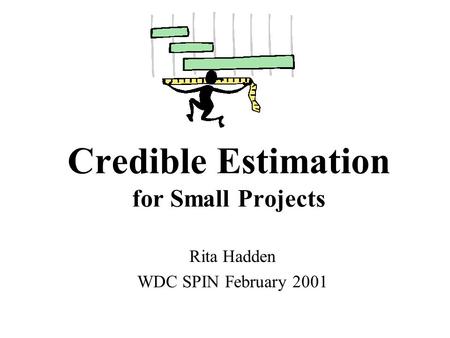 Credible Estimation
for Small Projects

Rita Hadden
WDC SPIN February 2001